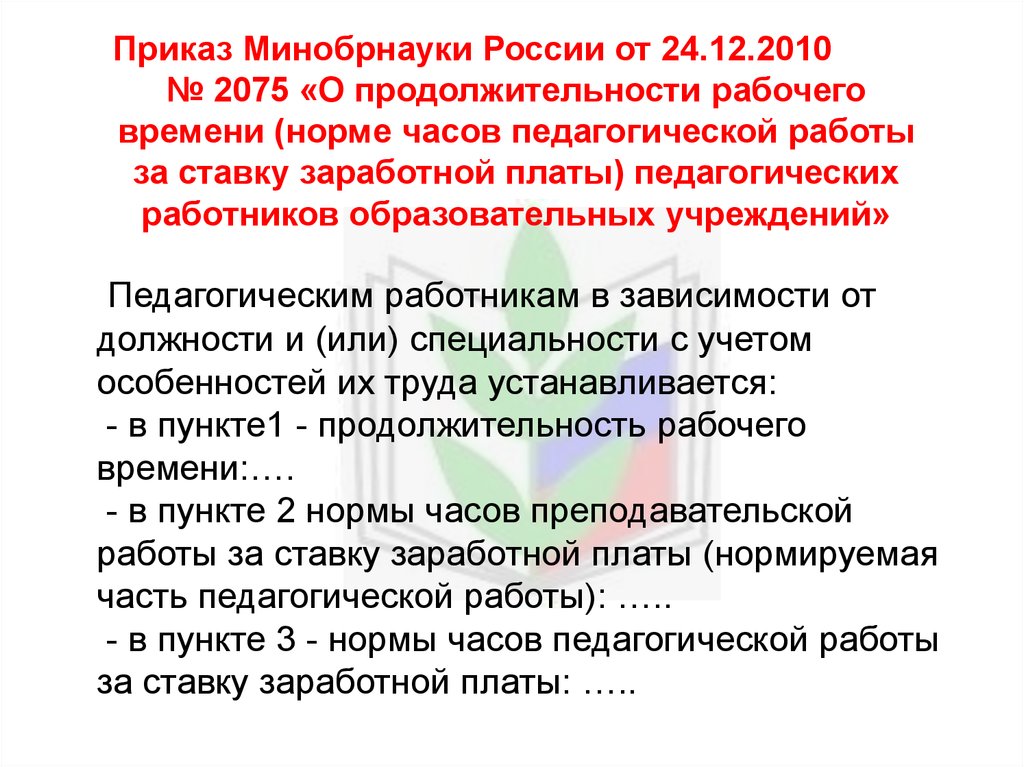 Приказ Минобрнауки России от 24.12.2010 № 2075 «О продолжительности рабочего времени (норме часов педагогической работы за ставку заработной платы) педагогических работников образовательных учреждений»

Педагогическим работникам в зависимости от должности и (или) специальности с учетом особенностей их труда устанавливается:
- в пункте1 - продолжительность рабочего времени:….
- в пункте 2 нормы часов преподавательской работы за ставку заработной платы (нормируемая часть педагогической работы): …..
- в пункте 3 - нормы часов педагогической работы за ставку заработной платы: …..